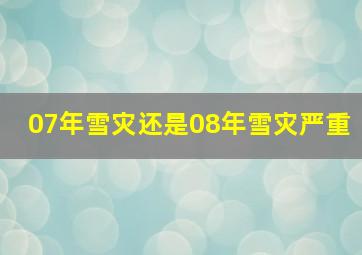 07年雪灾还是08年雪灾严重